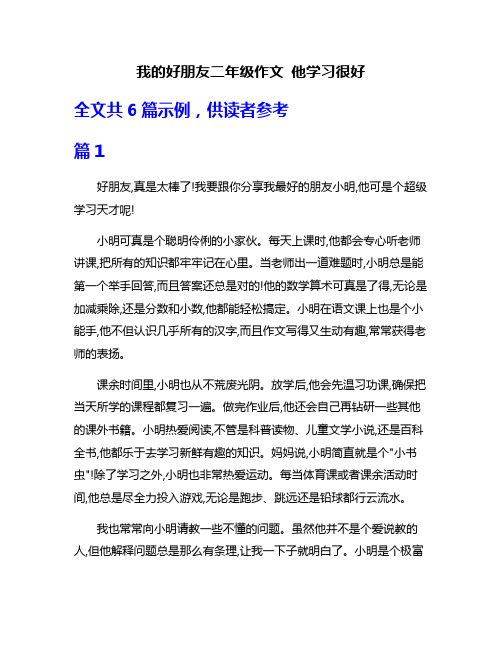 我的好朋友二年级作文 他学习很好

全文共 6 篇示例，供读者参考

篇 1

好朋友,真是太棒了!我要跟你分享我最好的朋友小明,他可是个超级学习天才呢!

小明可真是个聪明伶俐的小家伙。每天上课时,他都会专心听老师讲课,把所有的知识都牢牢记在心里。当老师出一道难题时,小明总是能第一个举手回答,而且答案还总是对的!他的数学算术可真是了得,无论是加减乘除,还是分数和小数,他都能轻松搞定。小明在语文课上也是个小能手,他不但认识几乎所有的汉字,而且作文写得又生动有趣,常常获得老师的表扬。

课余时间里,小明也从不荒废光阴。放学后,他会先温习功课,确保把当天所学的课程都复习一遍。做完作业后,他还会自己再钻研一些其他的课外书籍。小明热爱阅读,不管是科普读物、儿童文学小说,还是百科全书,他都乐于去学习新鲜有趣的知识。妈妈说,小明简直就是个"小书虫"!除了学习之外,小明也非常热爱运动。每当体育课或者课余活动时间,他总是尽全力投入游戏,无论是跑步、跳远还是铅球都行云流水。

我也常常向小明请教一些不懂的问题。虽然他并不是个爱说教的人,但他解释问题总是那么有条理,让我一下子就明白了。小明是个极富